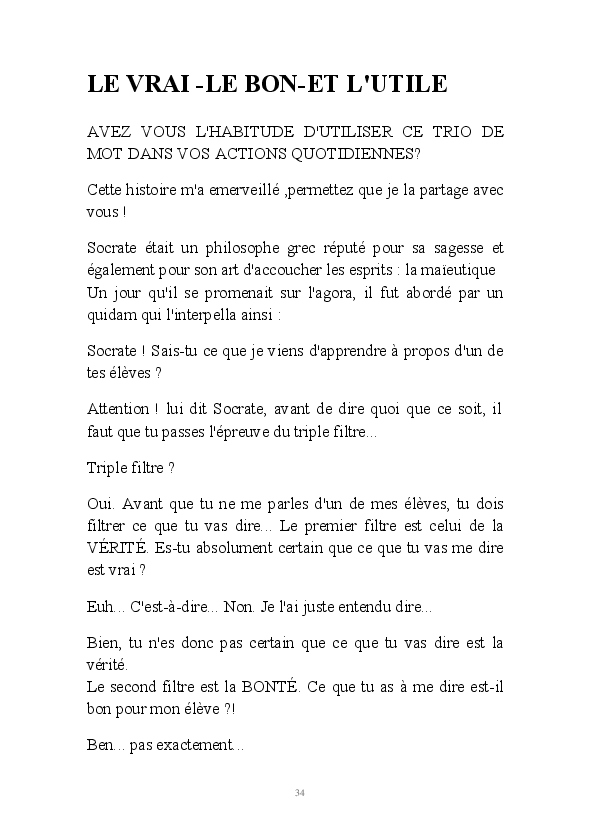 LE VRAI -LE BON-ET L'UTILE

AVEZ VOUS L'HABITUDE D'UTILISER CE TRIO DE MOT DANS VOS ACTIONS QUOTIDIENNES?

Cette histoire m'a emerveillé ,permettez que je la partage avec vous !

Socrate était un philosophe grec réputé pour sa sagesse et également pour son art d'accoucher les esprits : la maïeutique
Un jour qu'il se promenait sur l'agora, il fut abordé par un quidam qui l'interpella ainsi :

Socrate ! Sais-tu ce que je viens d'apprendre à propos d'un de tes élèves ?

Attention ! lui dit Socrate, avant de dire quoi que ce soit, il faut que tu passes l'épreuve du triple filtre...

Triple filtre ?

Oui. Avant que tu ne me parles d'un de mes élèves, tu dois filtrer ce que tu vas dire... Le premier filtre est celui de la VÉRITÉ. Es-tu absolument certain que ce que tu vas me dire est vrai ?

Euh... C'est-à-dire... Non. Je l'ai juste entendu dire...

Bien, tu n'es donc pas certain que ce que tu vas dire est la vérité.
Le second filtre est la BONTÉ. Ce que tu as à me dire est-il bon pour mon élève ?!

Ben... pas exactement...

34